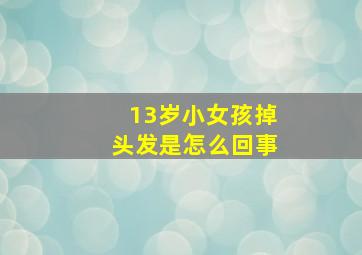 13岁小女孩掉头发是怎么回事